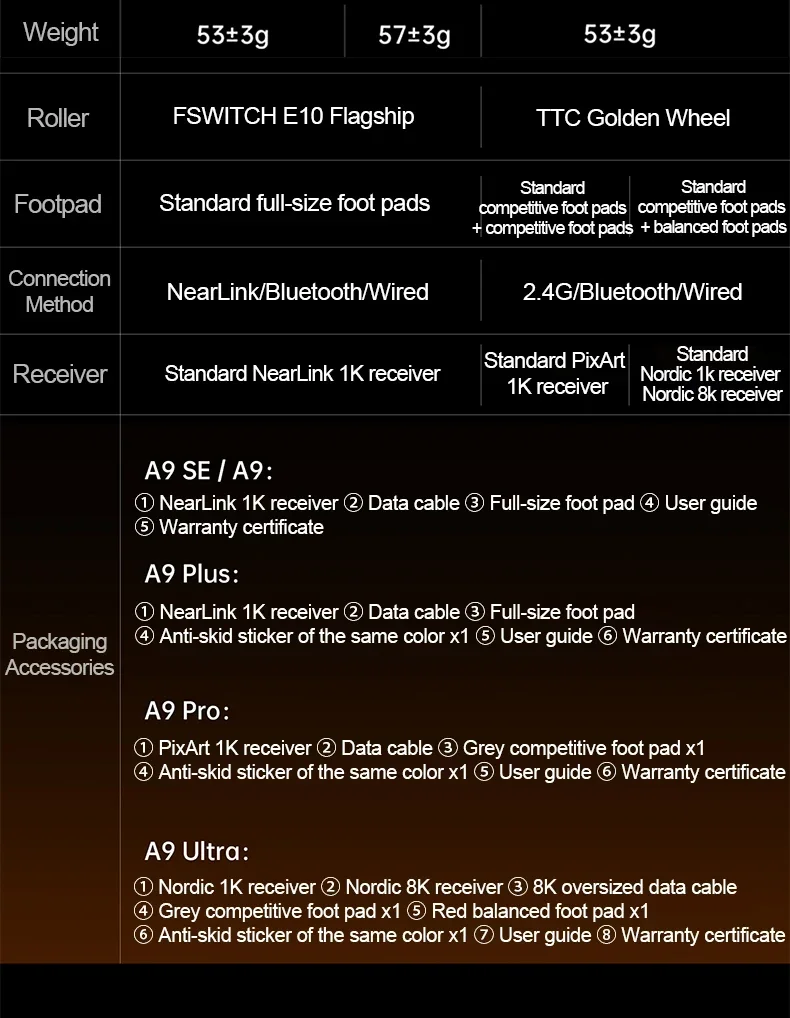 | Weight | 53±3g | 57±3g | 53±3g | |
|---|---|---|---|---|
| Roller | FSWITCH E10 Flagship | | TTC Golden Wheel | |
| Footpad | Standard full-size foot pads | | Standard competitive foot pads + competitive foot pads | Standard competitive foot pads + balanced foot pads |
| Connection Method | NearLink/Bluetooth/Wired | | 2.4G/Bluetooth/Wired | |
| Receiver | Standard NearLink 1K receiver | | Standard PixArt 1K receiver | Standard Nordic 1k receiver Nordic 8k receiver |

Packaging Accessories

A9 SE / A9:
① NearLink 1K receiver ② Data cable ③ Full-size foot pad ④ User guide ⑤ Warranty certificate

A9 Plus:
① NearLink 1K receiver ② Data cable ③ Full-size foot pad ④ Anti-skid sticker of the same color x1 ⑤ User guide ⑥ Warranty certificate

A9 Pro:
① PixArt 1K receiver ② Data cable ③ Grey competitive foot pad x1 ④ Anti-skid sticker of the same color x1 ⑤ User guide ⑥ Warranty certificate

A9 Ultra:
① Nordic 1K receiver ② Nordic 8K receiver ③ 8K oversized data cable ④ Grey competitive foot pad x1 ⑤ Red balanced foot pad x1 ⑥ Anti-skid sticker of the same color x1 ⑦ User guide ⑧ Warranty certificate